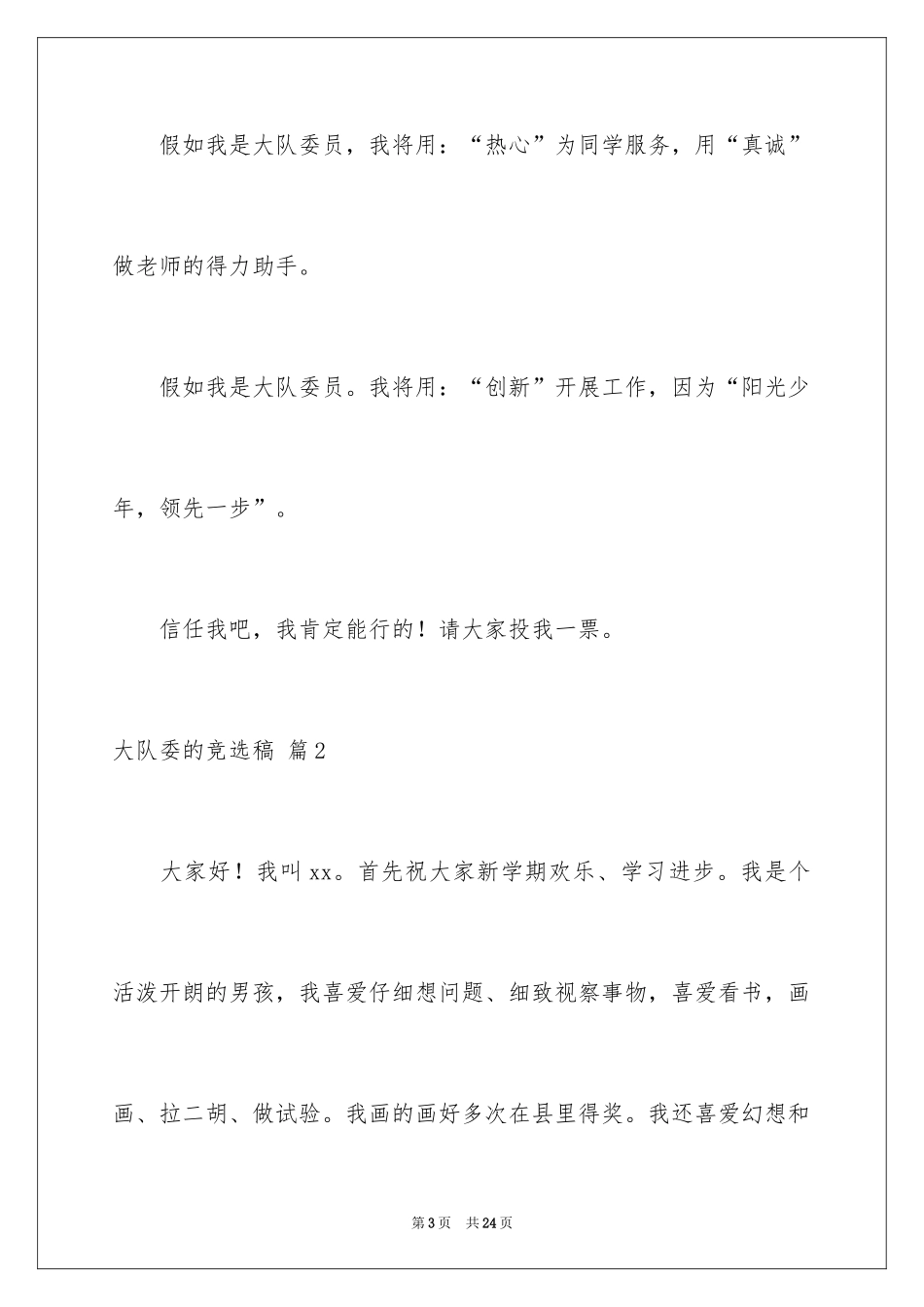 假如我是大队委员，我将用：“热心”为同学服务，用“真诚”做老师的得力助手。

假如我是大队委员。我将用：“创新”开展工作，因为“阳光少年，领先一步”。

信任我吧，我肯定能行的！请大家投我一票。

大队委的竞选稿 篇2

大家好！我叫xx。首先祝大家新学期欢乐、学习进步。我是个活泼开朗的男孩，我喜爱仔细想问题、细致视察事物，喜爱看书，画画、拉二胡、做试验。我画的画好多次在县里得奖。我还喜爱幻想和

第3页 共24页